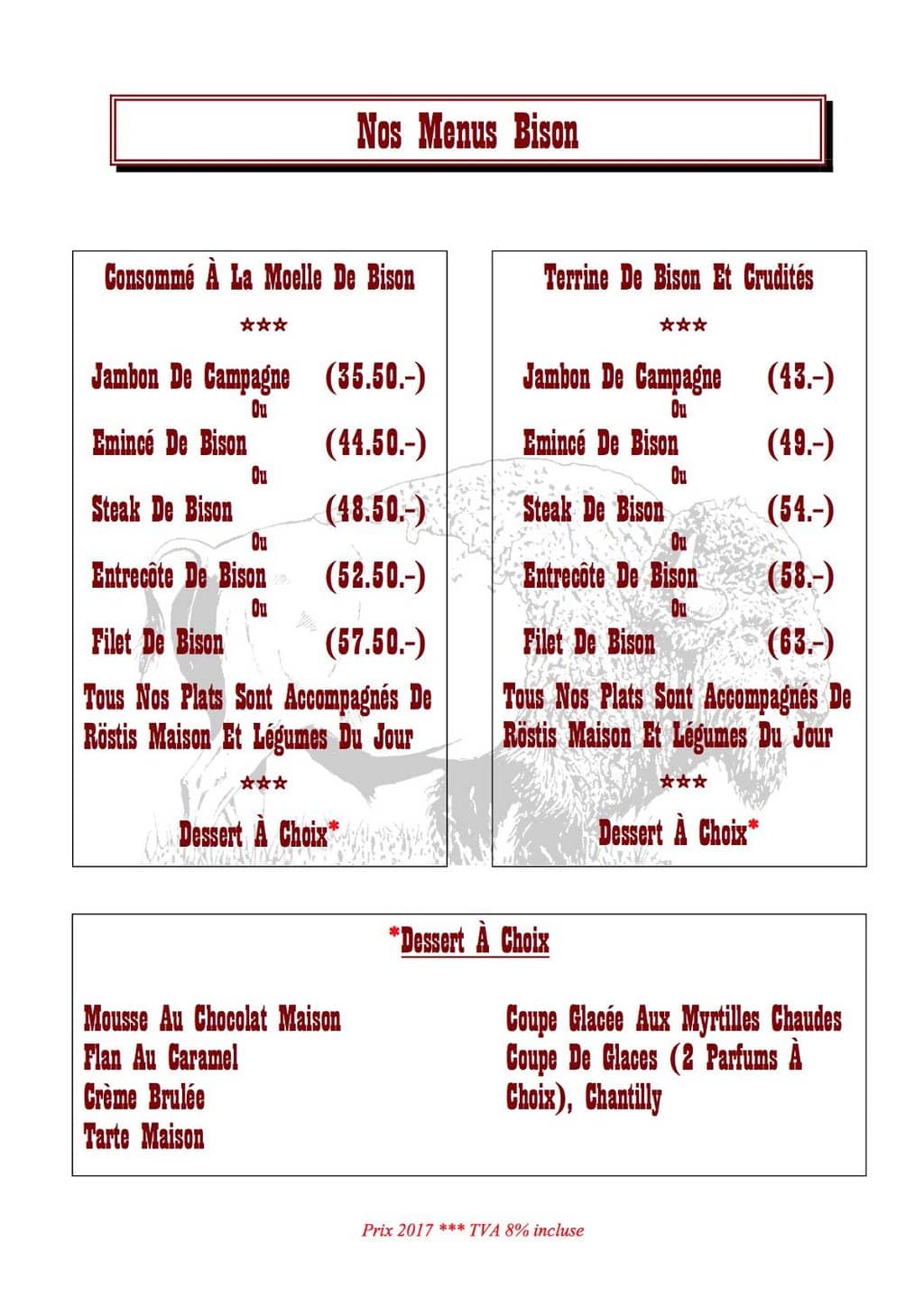 Nos Menus Bison

Consommé À La Moelle De Bison

***

Jambon De Campagne (35.50.-)
Ou
Emincé De Bison (44.50.-)
Ou
Steak De Bison (48.50.-)
Ou
Entrecôte De Bison (52.50.-)
Ou
Filet De Bison (57.50.-)

Tous Nos Plats Sont Accompagnés De Röstis Maison Et Légumes Du Jour

***

Dessert À Choix*

Terrine De Bison Et Crudités

***

Jambon De Campagne (43.-)
Ou
Emincé De Bison (49.-)
Ou
Steak De Bison (54.-)
Ou
Entrecôte De Bison (58.-)
Ou
Filet De Bison (63.-)

Tous Nos Plats Sont Accompagnés De Röstis Maison Et Légumes Du Jour

***

Dessert À Choix*

*Dessert À Choix

Mousse Au Chocolat Maison
Flan Au Caramel
Crème Brulée
Tarte Maison

Coupe Glacée Aux Myrtilles Chaudes
Coupe De Glaces (2 Parfums À Choix), Chantilly

Prix 2017 *** TVA 8% incluse